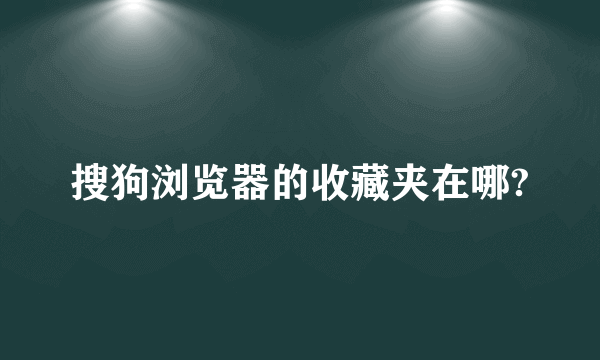 搜狗浏览器的收藏夹在哪?